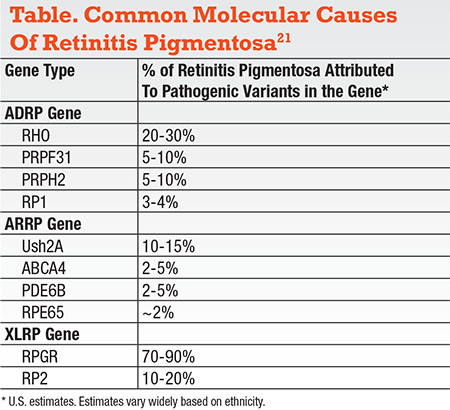 Table. Common Molecular Causes Of Retinitis Pigmentosa$^{21}$

| Gene Type | % of Retinitis Pigmentosa Attributed To Pathogenic Variants in the Gene* |
|---|---|
| ADRP Gene | |
| RHO | 20-30% |
| PRPF31 | 5-10% |
| PRPH2 | 5-10% |
| RP1 | 3-4% |
| ARRP Gene | |
| Ush2A | 10-15% |
| ABCA4 | 2-5% |
| PDE6B | 2-5% |
| RPE65 | ~2% |
| XLRP Gene | |
| RPGR | 70-90% |
| RP2 | 10-20% |

* U.S. estimates. Estimates vary widely based on ethnicity.